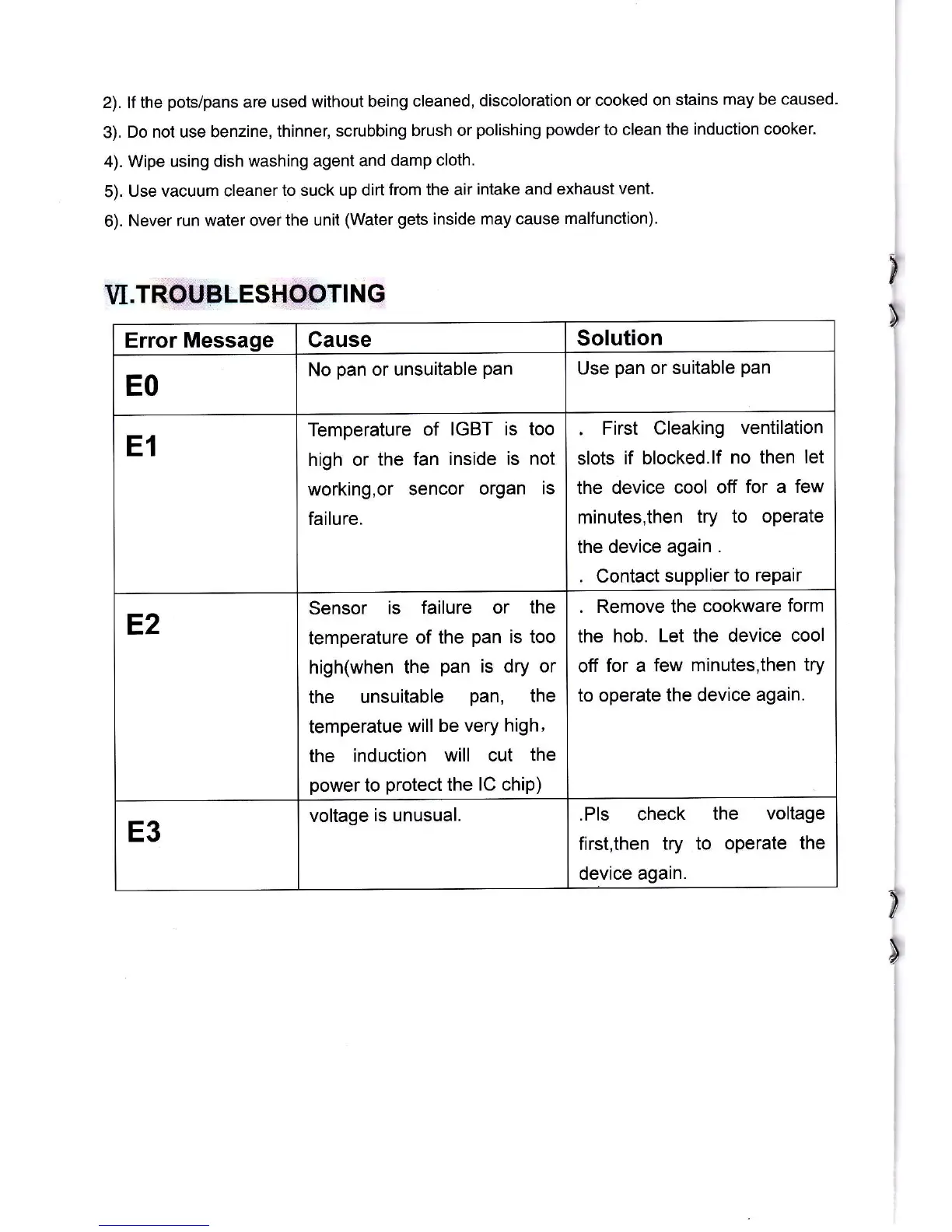 2). If the pots/pans are used without being cleaned, discoloration or cooked on stains may be caused.

3). Do not use benzine, thinner, scrubbing brush or polishing powder to clean the induction cooker.

4). Wipe using dish washing agent and damp cloth.

5). Use vacuum cleaner to suck up dirt from the air intake and exhaust vent.

6). Never run water over the unit (Water gets inside may cause malfunction).

Ⅵ.TROUBLESHOOTING

| Error Message | Cause | Solution |
|---|---|---|
| E0 | No pan or unsuitable pan | Use pan or suitable pan |
| E1 | Temperature of IGBT is too high or the fan inside is not working,or sencor organ is failure. | . First Cleaking ventilation slots if blocked.If no then let the device cool off for a few minutes,then try to operate the device again . . Contact supplier to repair |
| E2 | Sensor is failure or the temperature of the pan is too high(when the pan is dry or the unsuitable pan, the temperatue will be very high, the induction will cut the power to protect the IC chip) | . Remove the cookware form the hob. Let the device cool off for a few minutes,then try to operate the device again. |
| E3 | voltage is unusual. | .Pls check the voltage first,then try to operate the device again. |